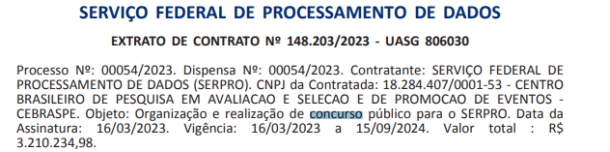 SERVIÇO FEDERAL DE PROCESSAMENTO DE DADOS

EXTRATO DE CONTRATO Nº 148.203/2023 - UASG 806030

Processo Nº: 00054/2023. Dispensa Nº: 00054/2023. Contratante: SERVIÇO FEDERAL DE PROCESSAMENTO DE DADOS (SERPRO). CNPJ da Contratada: 18.284.407/0001-53 - CENTRO BRASILEIRO DE PESQUISA EM AVALIACAO E SELECAO E DE PROMOCAO DE EVENTOS - CEBRASPE. Objeto: Organização e realização de concurso público para o SERPRO. Data da Assinatura: 16/03/2023. Vigência: 16/03/2023 a 15/09/2024. Valor total : R$ 3.210.234,98.